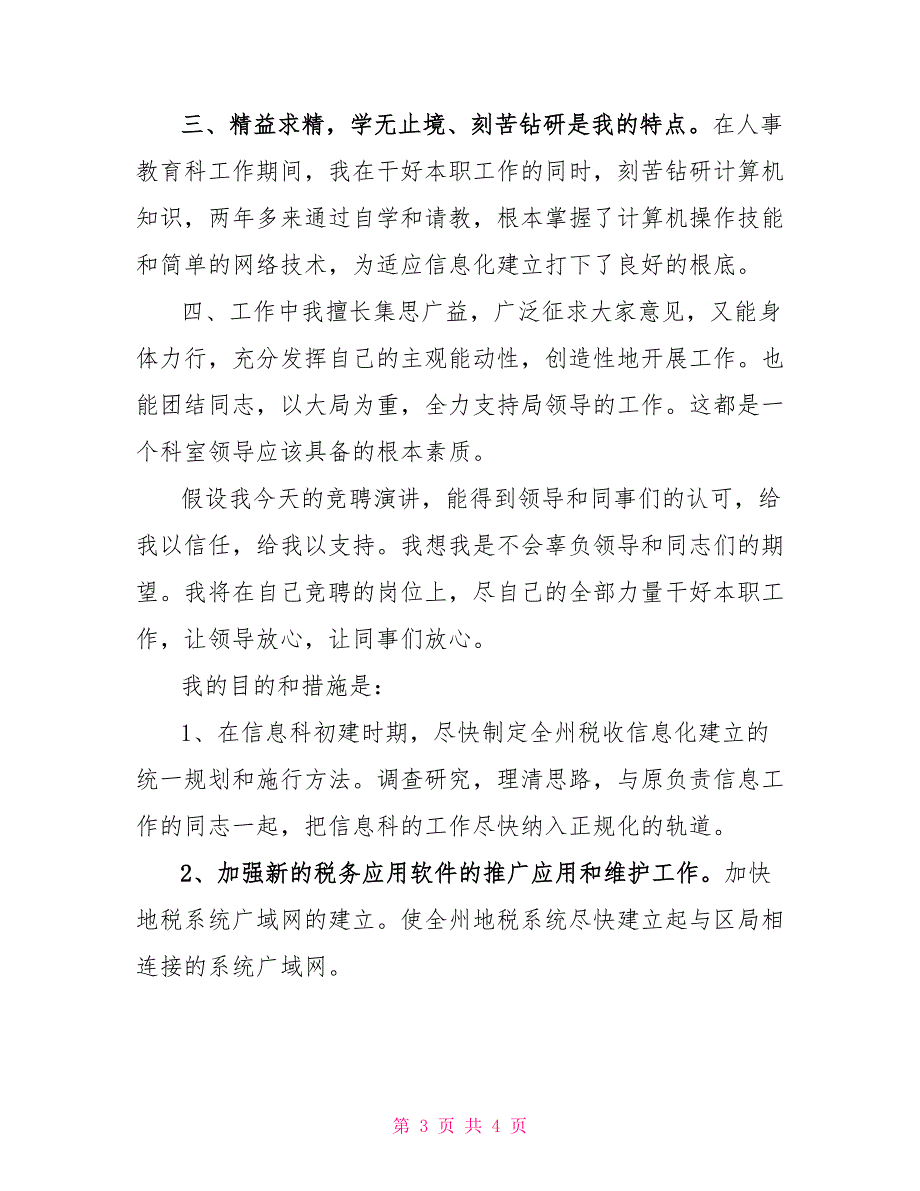 三、精益求精，学无止境、刻苦钻研是我的特点。在人事教育科工作期间，我在干好本职工作的同时，刻苦钻研计算机知识，两年多来通过自学和请教，根本掌握了计算机操作技能和简单的网络技术，为适应信息化建立打下了良好的根底。

四、工作中我擅长集思广益，广泛征求大家意见，又能身体力行，充分发挥自己的主观能动性，创造性地开展工作。也能团结同志，以大局为重，全力支持局领导的工作。这都是一个科室领导应该具备的根本素质。

假设我今天的竞聘演讲，能得到领导和同事们的认可，给我以信任，给我以支持。我想我是不会辜负领导和同志们的期望。我将在自己竞聘的岗位上，尽自己的全部力量干好本职工作，让领导放心，让同事们放心。

我的目的和措施是：

1、在信息科初建时期，尽快制定全州税收信息化建立的统一规划和施行方法。调查研究，理清思路，与原负责信息工作的同志一起，把信息科的工作尽快纳入正规化的轨道。

2、加强新的税务应用软件的推广应用和维护工作。加快地税系统广域网的建立。使全州地税系统尽快建立起与区局相连接的系统广域网。

第 3 页 共 4 页